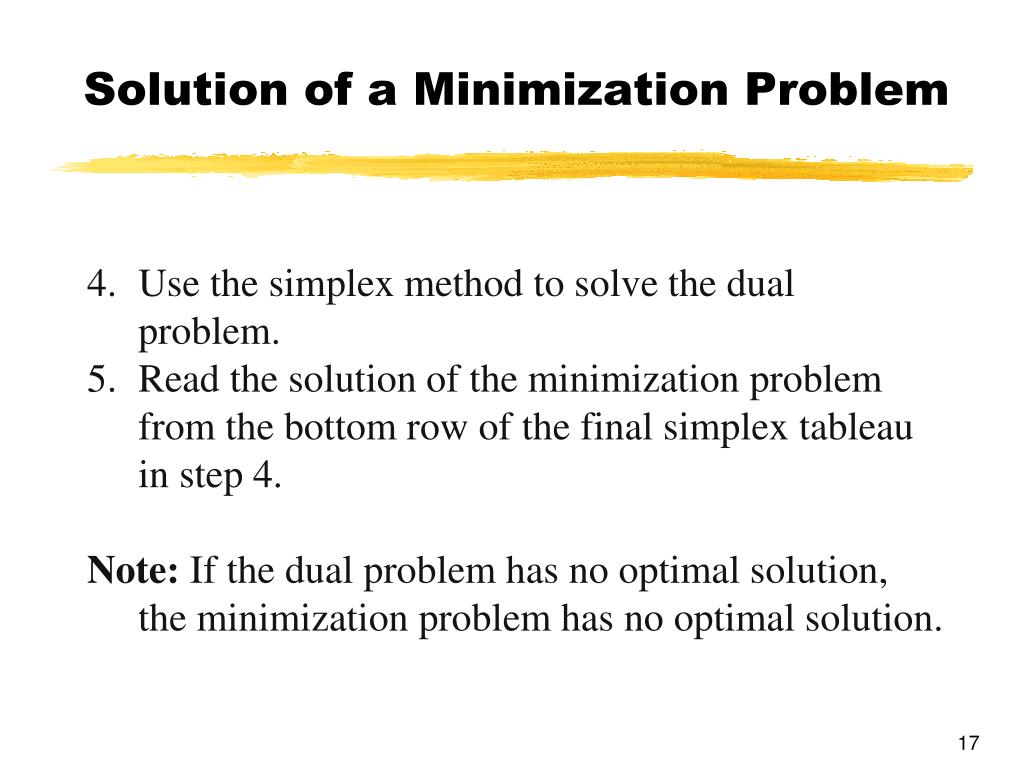 Solution of a Minimization Problem

4. Use the simplex method to solve the dual problem.
5. Read the solution of the minimization problem from the bottom row of the final simplex tableau in step 4.

Note: If the dual problem has no optimal solution, the minimization problem has no optimal solution.

17